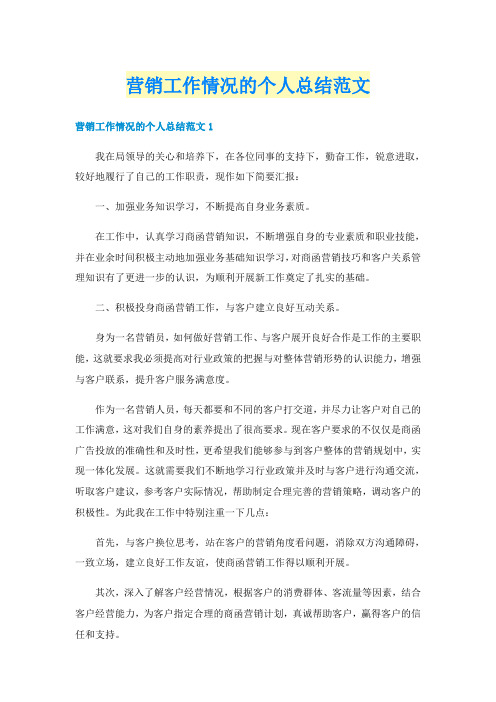 营销工作情况的个人总结范文

营销工作情况的个人总结范文 1

我在局领导的关心和培养下，在各位同事的支持下，勤奋工作，锐意进取，较好地履行了自己的工作职责，现作如下简要汇报：

一、加强业务知识学习，不断提高自身业务素质。

在工作中，认真学习商函营销知识，不断增强自身的专业素质和职业技能，并在业余时间积极主动地加强业务基础知识学习，对商函营销技巧和客户关系管理知识有了更进一步的认识，为顺利开展新工作奠定了扎实的基础。

二、积极投身商函营销工作，与客户建立良好互动关系。

身为一名营销员，如何做好营销工作、与客户展开良好合作是工作的主要职能，这就要求我必须提高对行业政策的把握与对整体营销形势的认识能力，增强与客户联系，提升客户服务满意度。

作为一名营销人员，每天都要和不同的客户打交道，并尽力让客户对自己的工作满意，这对我们自身的素养提出了很高要求。现在客户要求的不仅仅是商函广告投放的准确性和及时性，更希望我们能够参与到客户整体的营销规划中，实现一体化发展。这就需要我们不断地学习行业政策并及时与客户进行沟通交流，听取客户建议，参考客户实际情况，帮助制定合理完善的营销策略，调动客户的积极性。为此我在工作中特别注重一下几点：

首先，与客户换位思考，站在客户的营销角度看问题，消除双方沟通障碍，一致立场，建立良好工作友谊，使商函营销工作得以顺利开展。

其次，深入了解客户经营情况，根据客户的消费群体、客流量等因素，结合客户经营能力，为客户指定合理的商函营销计划，真诚帮助客户，赢得客户的信任和支持。